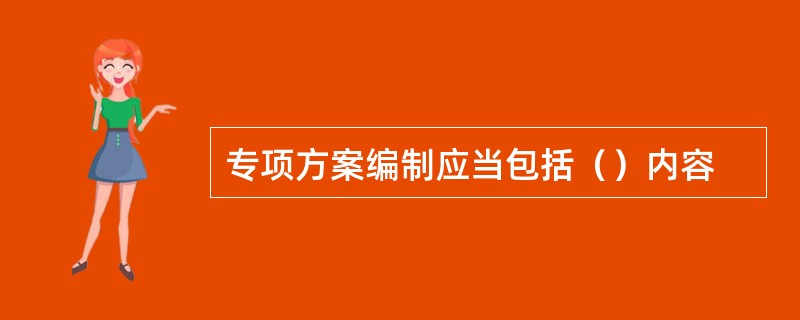 专项方案编制应当包括（）内容